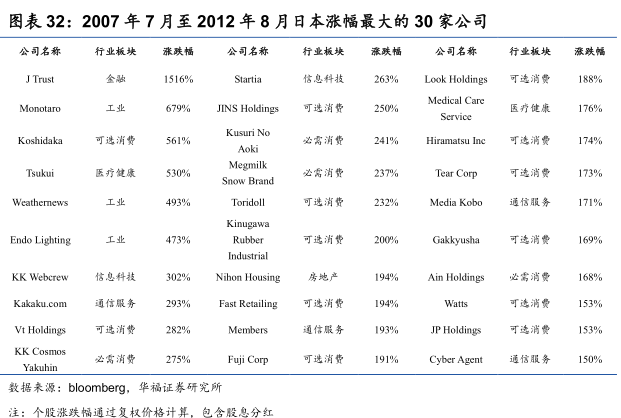 图表 32：2007 年 7 月至 2012 年 8 月日本涨幅最大的 30 家公司

| 公司名称 | 行业板块 | 涨跌幅 | 公司名称 | 行业板块 | 涨跌幅 | 公司名称 | 行业板块 | 涨跌幅 |
|---|---|---|---|---|---|---|---|---|
| J Trust | 金融 | 1516% | Startia | 信息科技 | 263% | Look Holdings | 可选消费 | 188% |
| Monotaro | 工业 | 679% | JINS Holdings | 可选消费 | 250% | Medical Care Service | 医疗健康 | 176% |
| Koshidaka | 可选消费 | 561% | Kusuri No Aoki | 必需消费 | 241% | Hiramatsu Inc | 可选消费 | 174% |
| Tsukui | 医疗健康 | 530% | Megmilk Snow Brand | 必需消费 | 237% | Tear Corp | 可选消费 | 173% |
| Weathernews | 工业 | 493% | Toridoll | 可选消费 | 232% | Media Kobo | 通信服务 | 171% |
| Endo Lighting | 工业 | 473% | Kinugawa Rubber Industrial | 可选消费 | 200% | Gakkyusha | 可选消费 | 169% |
| KK Webcrew | 信息科技 | 302% | Nihon Housing | 房地产 | 194% | Ain Holdings | 必需消费 | 168% |
| Kakaku.com | 通信服务 | 293% | Fast Retailing | 可选消费 | 194% | Watts | 可选消费 | 153% |
| Vt Holdings | 可选消费 | 282% | Members | 通信服务 | 193% | JP Holdings | 可选消费 | 153% |
| KK Cosmos Yakuhin | 必需消费 | 275% | Fuji Corp | 可选消费 | 191% | Cyber Agent | 通信服务 | 150% |

数据来源：bloomberg，华福证券研究所

注：个股涨跌幅通过复权价格计算，包含股息分红